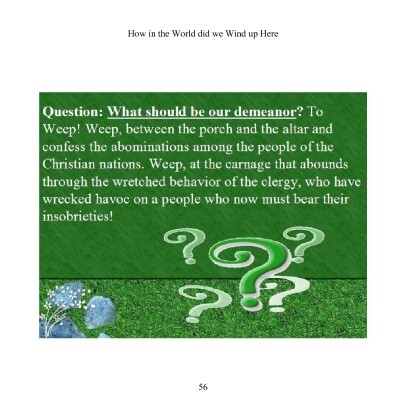 How in the World did we Wind up Here

Question: What should be our demeanor? To Weep! Weep, between the porch and the altar and confess the abominations among the people of the Christian nations. Weep, at the carnage that abounds through the wretched behavior of the clergy, who have wrecked havoc on a people who now must bear their insobrieties!

56